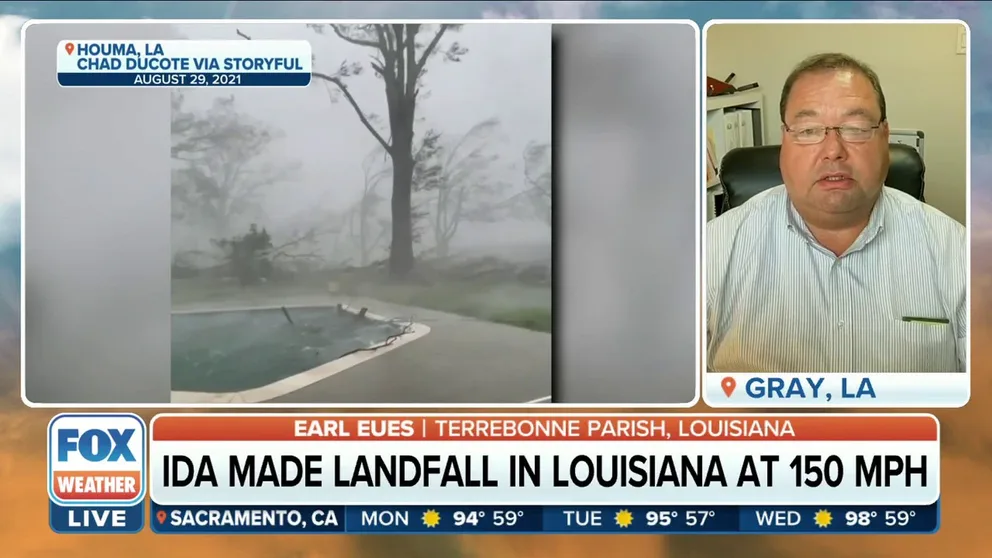 HOUMA, LA
CHAD DUCOTE VIA STORYFUL
AUGUST 29, 2021

GRAY, LA

FOX WEATHER LIVE

EARL EUES | TERREBONNE PARISH, LOUISIANA
IDA MADE LANDFALL IN LOUISIANA AT 150 MPH

SACRAMENTO, CA MON 94° 59° TUE 95° 57° WED 98° 59°